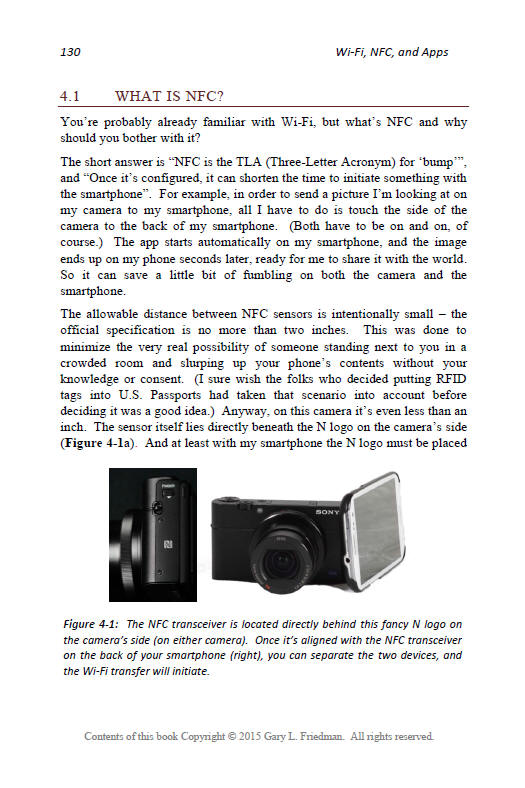 130 Wi-Fi, NFC, and Apps

4.1 WHAT IS NFC?

You're probably already familiar with Wi-Fi, but what's NFC and why should you bother with it?

The short answer is "NFC is the TLA (Three-Letter Acronym) for 'bump'", and "Once it's configured, it can shorten the time to initiate something with the smartphone". For example, in order to send a picture I'm looking at on my camera to my smartphone, all I have to do is touch the side of the camera to the back of my smartphone. (Both have to be on and on, of course.) The app starts automatically on my smartphone, and the image ends up on my phone seconds later, ready for me to share it with the world. So it can save a little bit of fumbling on both the camera and the smartphone.

The allowable distance between NFC sensors is intentionally small – the official specification is no more than two inches. This was done to minimize the very real possibility of someone standing next to you in a crowded room and slurping up your phone's contents without your knowledge or consent. (I sure wish the folks who decided putting RFID tags into U.S. Passports had taken that scenario into account before deciding it was a good idea.) Anyway, on this camera it's even less than an inch. The sensor itself lies directly beneath the N logo on the camera's side (Figure 4-1a). And at least with my smartphone the N logo must be placed

SONY

Figure 4-1: The NFC transceiver is located directly behind this fancy N logo on the camera's side (on either camera). Once it's aligned with the NFC transceiver on the back of your smartphone (right), you can separate the two devices, and the Wi-Fi transfer will initiate.

Contents of this book Copyright © 2015 Gary L. Friedman. All rights reserved.